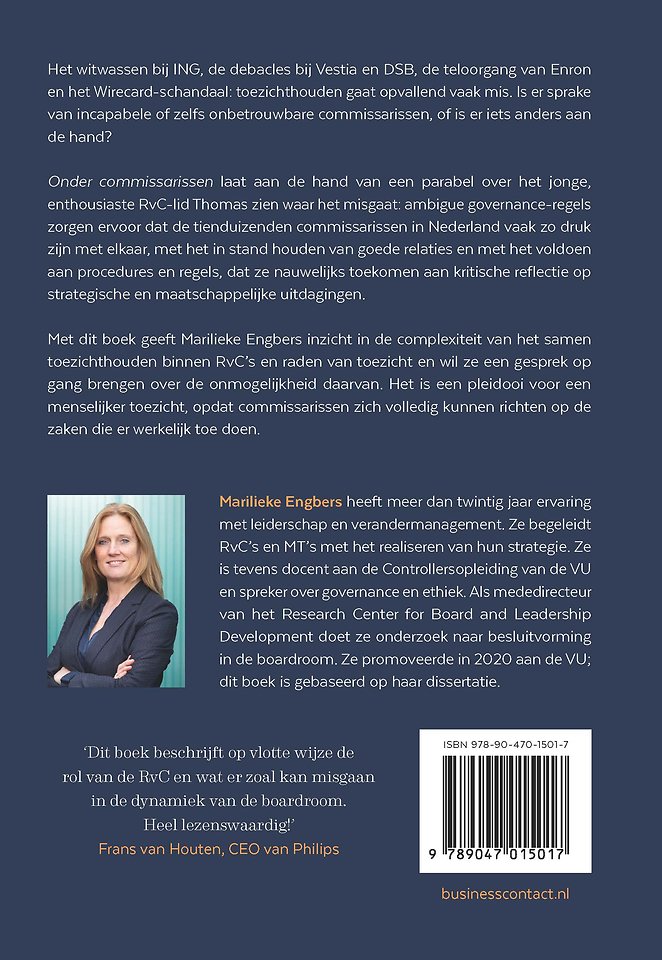 Het witwassen bij ING, de debacles bij Vestia en DSB, de teloorgang van Enron en het Wirecard-schandaal: toezichthouden gaat opvallend vaak mis. Is er sprake van incapabele of zelfs onbetrouwbare commissarissen, of is er iets anders aan de hand?

Onder commissarissen laat aan de hand van een parabel over het jonge, enthousiaste RvC-lid Thomas zien waar het misgaat: ambigue governance-regels zorgen ervoor dat de tienduizenden commissarissen in Nederland vaak zo druk zijn met elkaar, met het in stand houden van goede relaties en met het voldoen aan procedures en regels, dat ze nauwelijks toekomen aan kritische reflectie op strategische en maatschappelijke uitdagingen.

Met dit boek geeft Marilieke Engbers inzicht in de complexiteit van het samen toezichthouden binnen RvC's en raden van toezicht en wil ze een gesprek op gang brengen over de onmogelijkheid daarvan. Het is een pleidooi voor een menselijker toezicht, opdat commissarissen zich volledig kunnen richten op de zaken die er werkelijk toe doen.

Marilieke Engbers heeft meer dan twintig jaar ervaring met leiderschap en verandermanagement. Ze begeleidt RvC's en MT's met het realiseren van hun strategie. Ze is tevens docent aan de Controllersopleiding van de VU en spreker over governance en ethiek. Als mededirecteur van het Research Center for Board and Leadership Development doet ze onderzoek naar besluitvorming in de boardroom. Ze promoveerde in 2020 aan de VU; dit boek is gebaseerd op haar dissertatie.

'Dit boek beschrijft op vlotte wijze de rol van de RvC en wat er zoal kan misgaan in de dynamiek van de boardroom. Heel lezenswaardig!'
Frans van Houten, CEO van Philips

ISBN 978-90-470-1501-7

9 789047 015017

businesscontact.nl